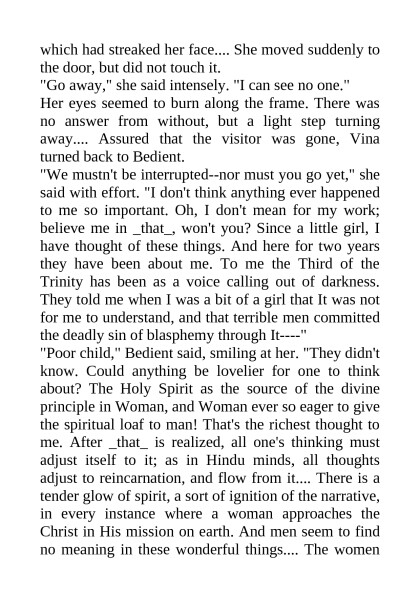 which had streaked her face.... She moved suddenly to the door, but did not touch it.
"Go away," she said intensely. "I can see no one."
Her eyes seemed to burn along the frame. There was no answer from without, but a light step turning away.... Assured that the visitor was gone, Vina turned back to Bedient.
"We mustn't be interrupted--nor must you go yet," she said with effort. "I don't think anything ever happened to me so important. Oh, I don't mean for my work; believe me in _that_, won't you? Since a little girl, I have thought of these things. And here for two years they have been about me. To me the Third of the Trinity has been as a voice calling out of darkness. They told me when I was a bit of a girl that It was not for me to understand, and that terrible men committed the deadly sin of blasphemy through It----"
"Poor child," Bedient said, smiling at her. "They didn't know. Could anything be lovelier for one to think about? The Holy Spirit as the source of the divine principle in Woman, and Woman ever so eager to give the spiritual loaf to man! That's the richest thought to me. After _that_ is realized, all one's thinking must adjust itself to it; as in Hindu minds, all thoughts adjust to reincarnation, and flow from it.... There is a tender glow of spirit, a sort of ignition of the narrative, in every instance where a woman approaches the Christ in His mission on earth. And men seem to find no meaning in these wonderful things.... The women